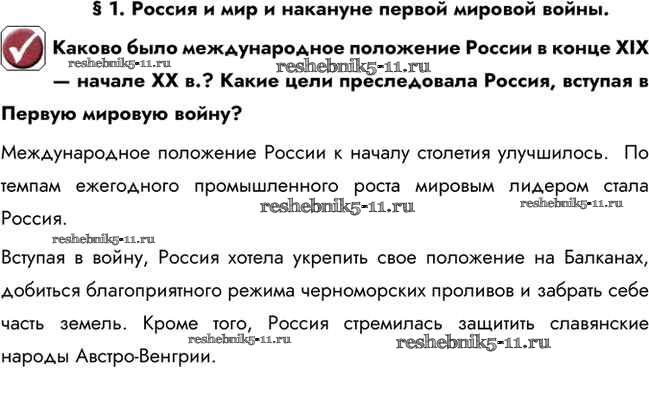 § 1. Россия и мир и накануне первой мировой войны.

Каково было международное положение России в конце XIX — начале XX в.? Какие цели преследовала Россия, вступая в Первую мировую войну?

reshebnik5-11.ru reshebnik5-11.ru

Международное положение России к началу столетия улучшилось. По темпам ежегодного промышленного роста мировым лидером стала Россия.

reshebnik5-11.ru reshebnik5-11.ru

reshebnik5-11.ru

Вступая в войну, Россия хотела укрепить свое положение на Балканах, добиться благоприятного режима черноморских проливов и забрать себе часть земель. Кроме того, Россия стремилась защитить славянские народы Австро-Венгрии.

reshebnik5-11.ru reshebnik5-11.ru